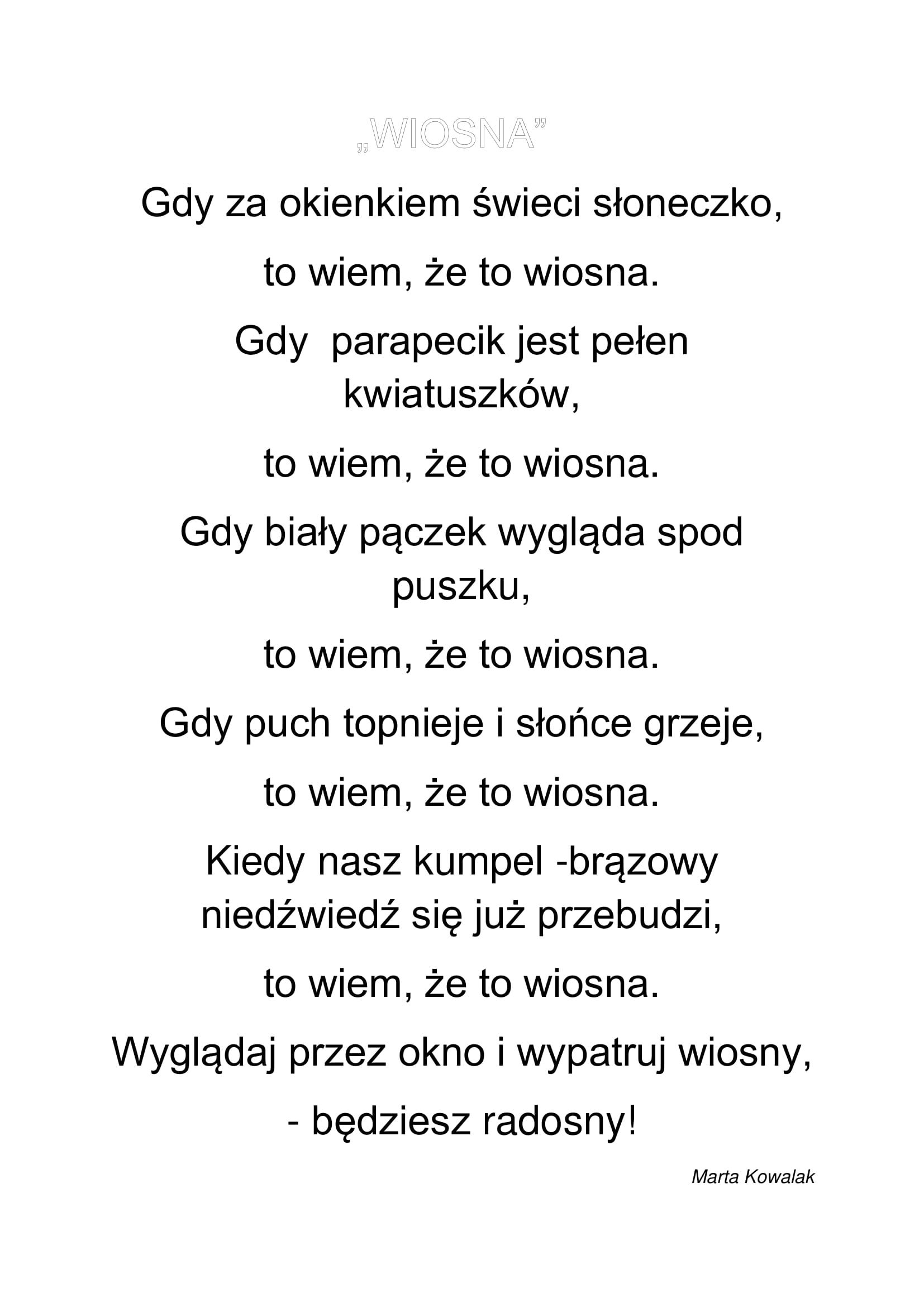 „WIOSNA”

Gdy za okienkiem świeci słoneczko,

to wiem, że to wiosna.

Gdy parapecik jest pełen kwiatuszków,

to wiem, że to wiosna.

Gdy biały pączek wygląda spod puszku,

to wiem, że to wiosna.

Gdy puch topnieje i słońce grzeje,

to wiem, że to wiosna.

Kiedy nasz kumpel -brązowy niedźwiedź się już przebudzi,

to wiem, że to wiosna.

Wyglądaj przez okno i wypatruj wiosny,

- będziesz radosny!

Marta Kowalak